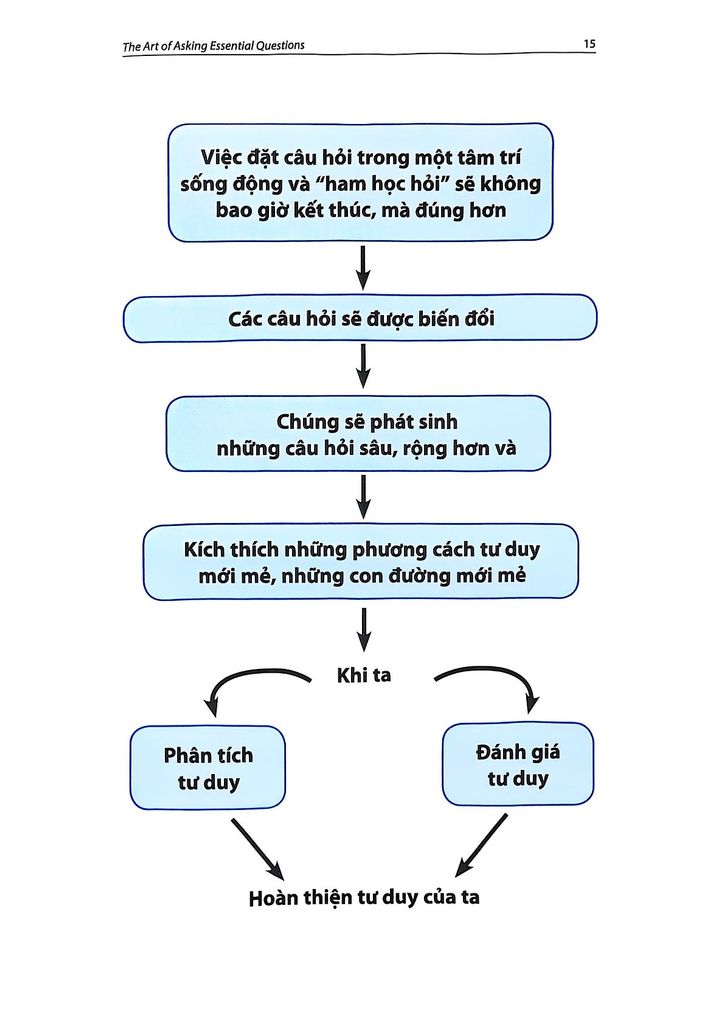 The Art of Asking Essential Questions

15

Việc đặt câu hỏi trong một tâm trí sống động và "ham học hỏi" sẽ không bao giờ kết thúc, mà đúng hơn

Các câu hỏi sẽ được biến đổi

Chúng sẽ phát sinh những câu hỏi sâu, rộng hơn và

Kích thích những phương cách tư duy mới mẻ, những con đường mới mẻ

Khi ta

Phân tích tư duy

Đánh giá tư duy

Hoàn thiện tư duy của ta